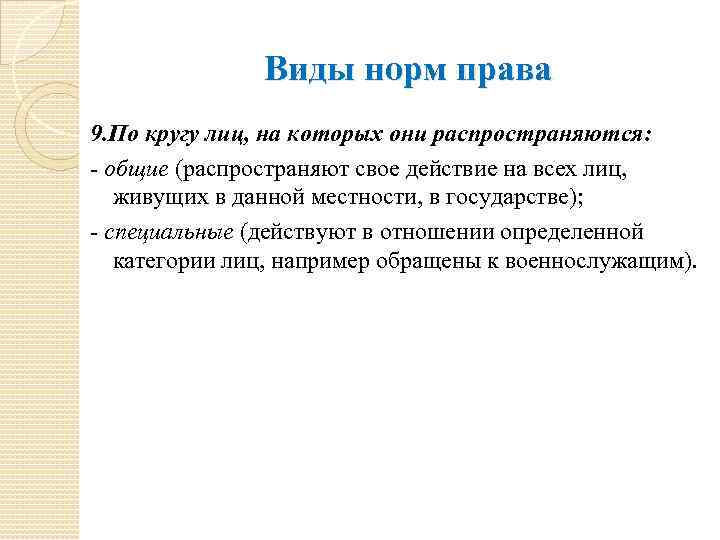 Виды норм права

9.По кругу лиц, на которых они распространяются:

- общие (распространяют свое действие на всех лиц, живущих в данной местности, в государстве);

- специальные (действуют в отношении определенной категории лиц, например обращены к военнослужащим).